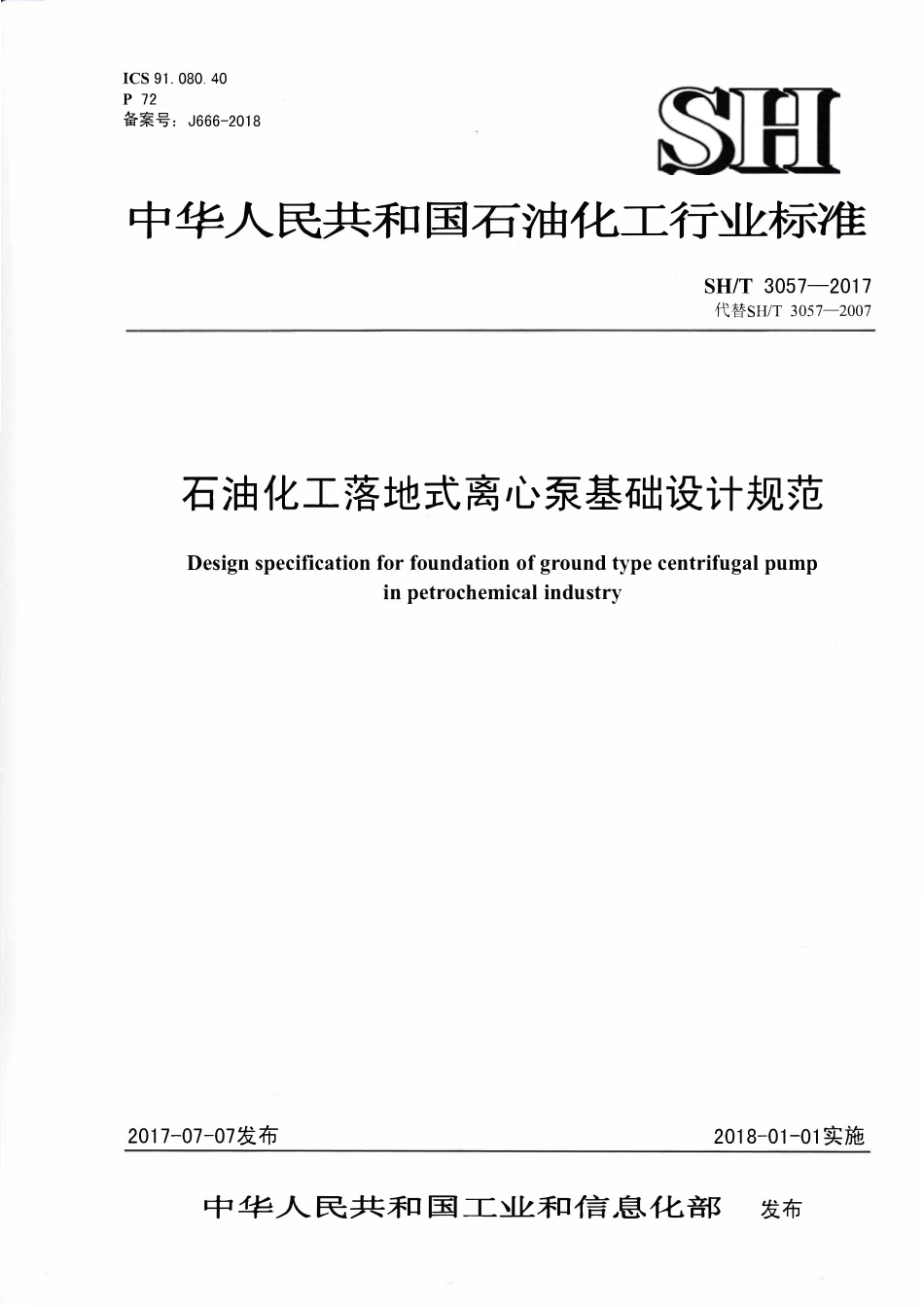 ICS 91.080.40
P 72
备案号：J666-2018

SH

中华人民共和国石油化工行业标准

SH/T 3057—2017
代替SH/T 3057—2007

石油化工落地式离心泵基础设计规范

Design specification for foundation of ground type centrifugal pump in petrochemical industry

2017-07-07发布

2018-01-01实施

中华人民共和国工业和信息化部 发布